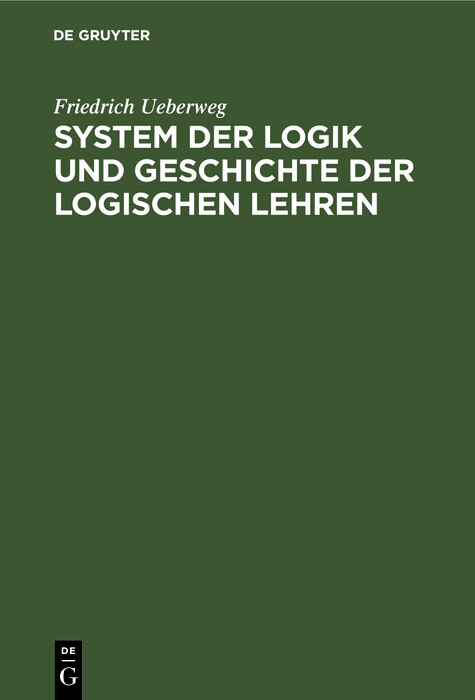 DE GRUYTER

Friedrich Ueberweg

SYSTEM DER LOGIK UND GESCHICHTE DER LOGISCHEN LEHREN

DE
G